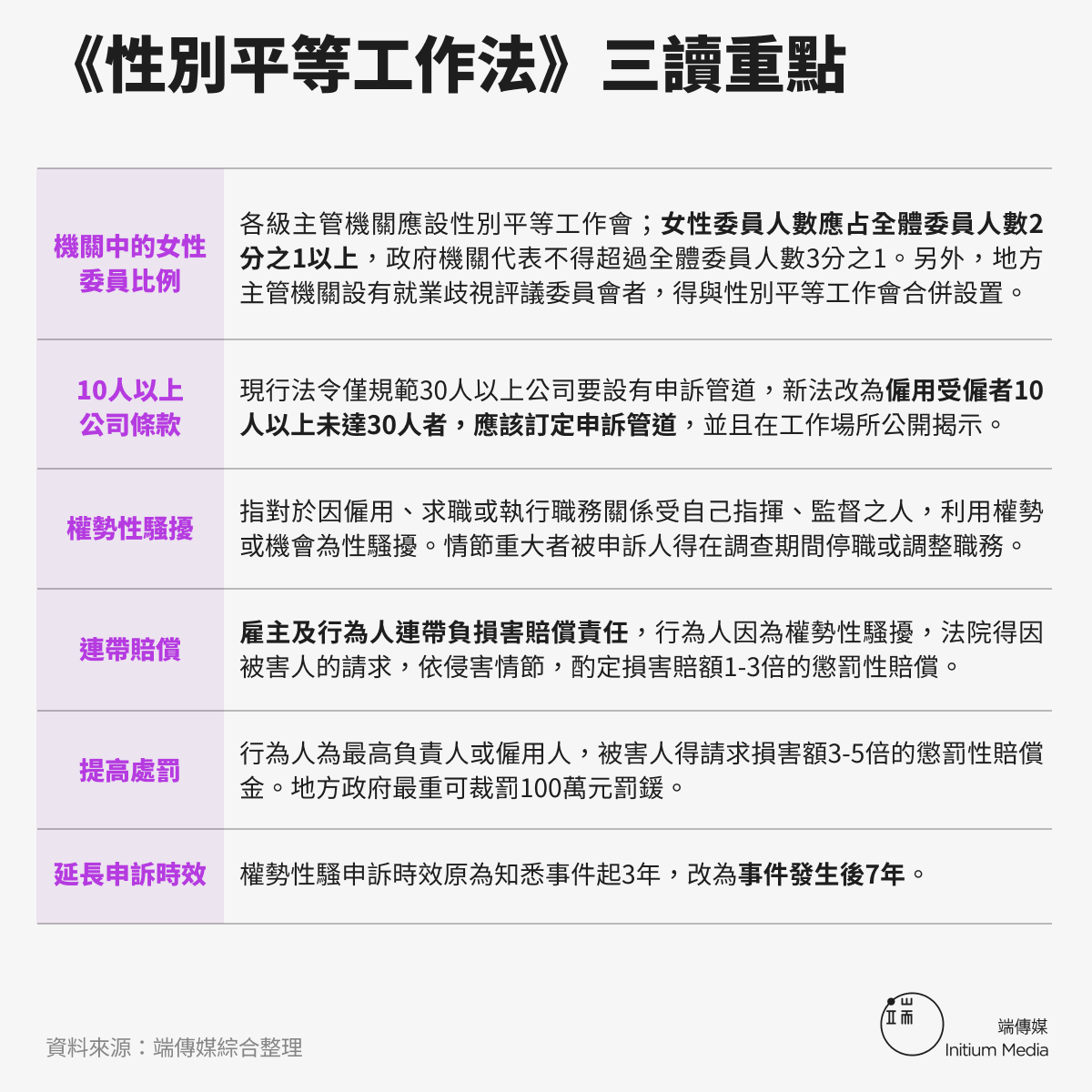 《性別平等工作法》三讀重點

| 機關中的女性委員比例 | 各級主管機關應設性別平等工作會；女性委員人數應占全體委員人數2分之1以上，政府機關代表不得超過全體委員人數3分之1。另外，地方主管機關設有就業歧視評議委員會者，得與性別平等工作會合併設置。 |
|---|---|
| 10人以上公司條款 | 現行法令僅規範30人以上公司要設有申訴管道，新法改為僱用受僱者10人以上未達30人者，應該訂定申訴管道，並且在工作場所公開揭示。 |
| 權勢性騷擾 | 指對於因僱用、求職或執行職務關係受自己指揮、監督之人，利用權勢或機會為性騷擾。情節重大者被申訴人得在調查期間停職或調整職務。 |
| 連帶賠償 | 雇主及行為人連帶負損害賠償責任，行為人因為權勢性騷擾，法院得因被害人的請求，依侵害情節，酌定損害賠額1-3倍的懲罰性賠償。 |
| 提高處罰 | 行為人為最高負責人或僱用人，被害人得請求損害額3-5倍的懲罰性賠償金。地方政府最重可裁罰100萬元罰鍰。 |
| 延長申訴時效 | 權勢性騷申訴時效原為知悉事件起3年，改為事件發生後7年。 |

資料來源：端傳媒綜合整理

端傳媒
Initium Media